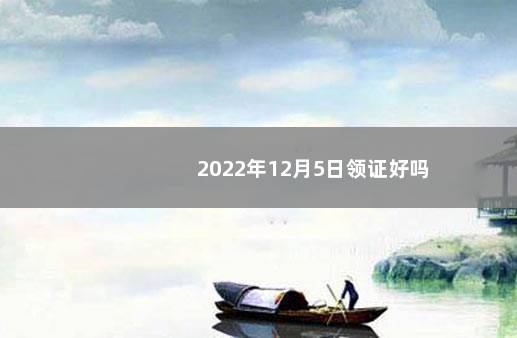 2022年12月5日领证好吗